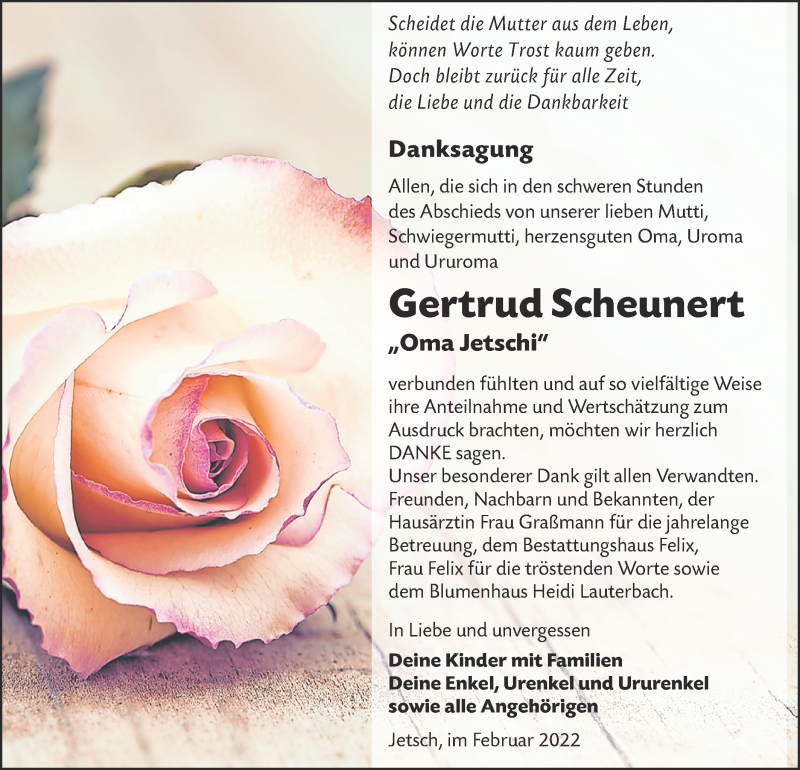 Scheidet die Mutter aus dem Leben,
können Worte Trost kaum geben.
Doch bleibt zurück für alle Zeit,
die Liebe und die Dankbarkeit

Danksagung

Allen, die sich in den schweren Stunden des Abschieds von unserer lieben Mutti, Schwiegermutti, herzensguten Oma, Uroma und Ururoma

Gertrud Scheunert
„Oma Jetschi“

verbunden fühlten und auf so vielfältige Weise ihre Anteilnahme und Wertschätzung zum Ausdruck brachten, möchten wir herzlich DANKE sagen.
Unser besonderer Dank gilt allen Verwandten. Freunden, Nachbarn und Bekannten, der Hausärztin Frau Graßmann für die jahrelange Betreuung, dem Bestattungshaus Felix, Frau Felix für die tröstenden Worte sowie dem Blumenhaus Heidi Lauterbach.

In Liebe und unvergessen

Deine Kinder mit Familien
Deine Enkel, Urenkel und Ururenkel
sowie alle Angehörigen

Jetsch, im Februar 2022